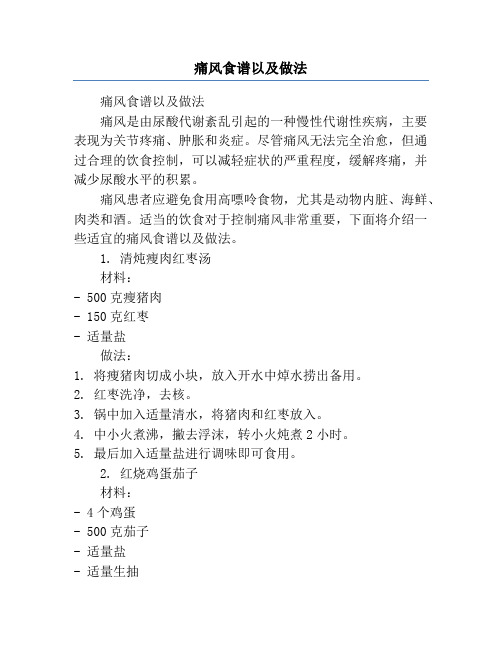 痛风食谱以及做法

痛风食谱以及做法

痛风是由尿酸代谢紊乱引起的一种慢性代谢性疾病，主要表现为关节疼痛、肿胀和炎症。尽管痛风无法完全治愈，但通过合理的饮食控制，可以减轻症状的严重程度，缓解疼痛，并减少尿酸水平的积累。

痛风患者应避免食用高嘌呤食物，尤其是动物内脏、海鲜、肉类和酒。适当的饮食对于控制痛风非常重要，下面将介绍一些适宜的痛风食谱以及做法。

1. 清炖瘦肉红枣汤

材料：

- 500 克瘦猪肉
- 150 克红枣
- 适量盐

做法：

1. 将瘦猪肉切成小块，放入开水中焯水捞出备用。
2. 红枣洗净，去核。
3. 锅中加入适量清水，将猪肉和红枣放入。
4. 中小火煮沸，撇去浮沫，转小火炖煮 2 小时。
5. 最后加入适量盐进行调味即可食用。

2. 红烧鸡蛋茄子

材料：

- 4 个鸡蛋
- 500 克茄子
- 适量盐
- 适量生抽